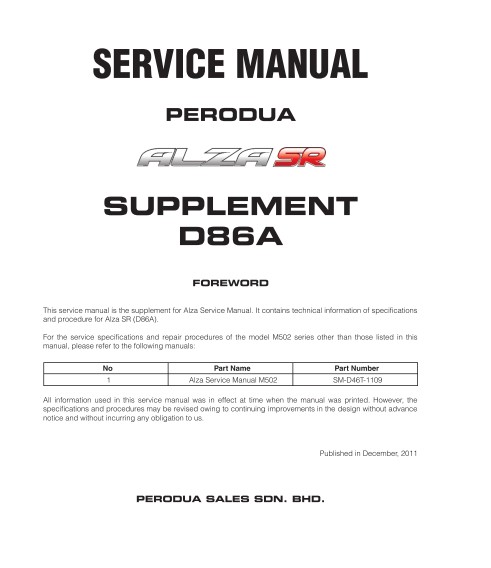 SERVICE MANUAL

PERODUA

ALZA SR

SUPPLEMENT D86A

FOREWORD

This service manual is the supplement for Alza Service Manual. It contains technical information of specifications and procedure for Alza SR (D86A).

For the service specifications and repair procedures of the model M502 series other than those listed in this manual, please refer to the following manuals:

| No | Part Name | Part Number |
|---|---|---|
| 1 | Alza Service Manual M502 | SM-D46T-1109 |

All information used in this service manual was in effect at time when the manual was printed. However, the specifications and procedures may be revised owing to continuing improvements in the design without advance notice and without incurring any obligation to us.

Published in December, 2011

PERODUA SALES SDN. BHD.